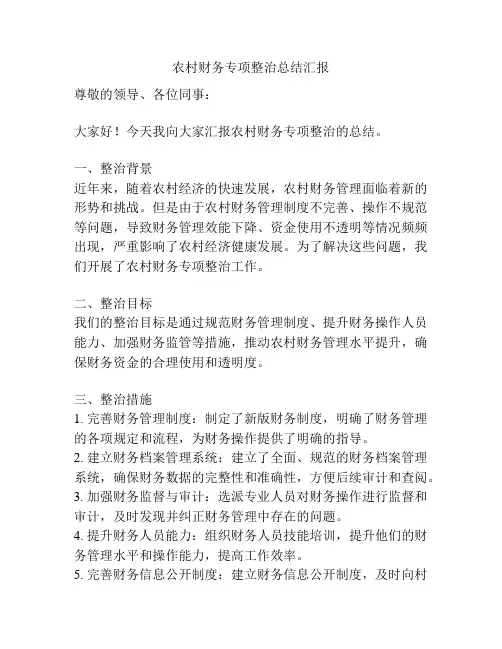 农村财务专项整治总结汇报

尊敬的领导、各位同事：

大家好！今天我向大家汇报农村财务专项整治的总结。

一、整治背景
近年来，随着农村经济的快速发展，农村财务管理面临着新的形势和挑战。但是由于农村财务管理制度不完善、操作不规范等问题，导致财务管理效能下降、资金使用不透明等情况频频出现，严重影响了农村经济健康发展。为了解决这些问题，我们开展了农村财务专项整治工作。

二、整治目标
我们的整治目标是通过规范财务管理制度、提升财务操作人员能力、加强财务监管等措施，推动农村财务管理水平提升，确保财务资金的合理使用和透明度。

三、整治措施
1. 完善财务管理制度：制定了新版财务制度，明确了财务管理的各项规定和流程，为财务操作提供了明确的指导。
2. 建立财务档案管理系统：建立了全面、规范的财务档案管理系统，确保财务数据的完整性和准确性，方便后续审计和查阅。
3. 加强财务监督与审计：选派专业人员对财务操作进行监督和审计，及时发现并纠正财务管理中存在的问题。
4. 提升财务人员能力：组织财务人员技能培训，提升他们的财务管理水平和操作能力，提高工作效率。
5. 完善财务信息公开制度：建立财务信息公开制度，及时向村